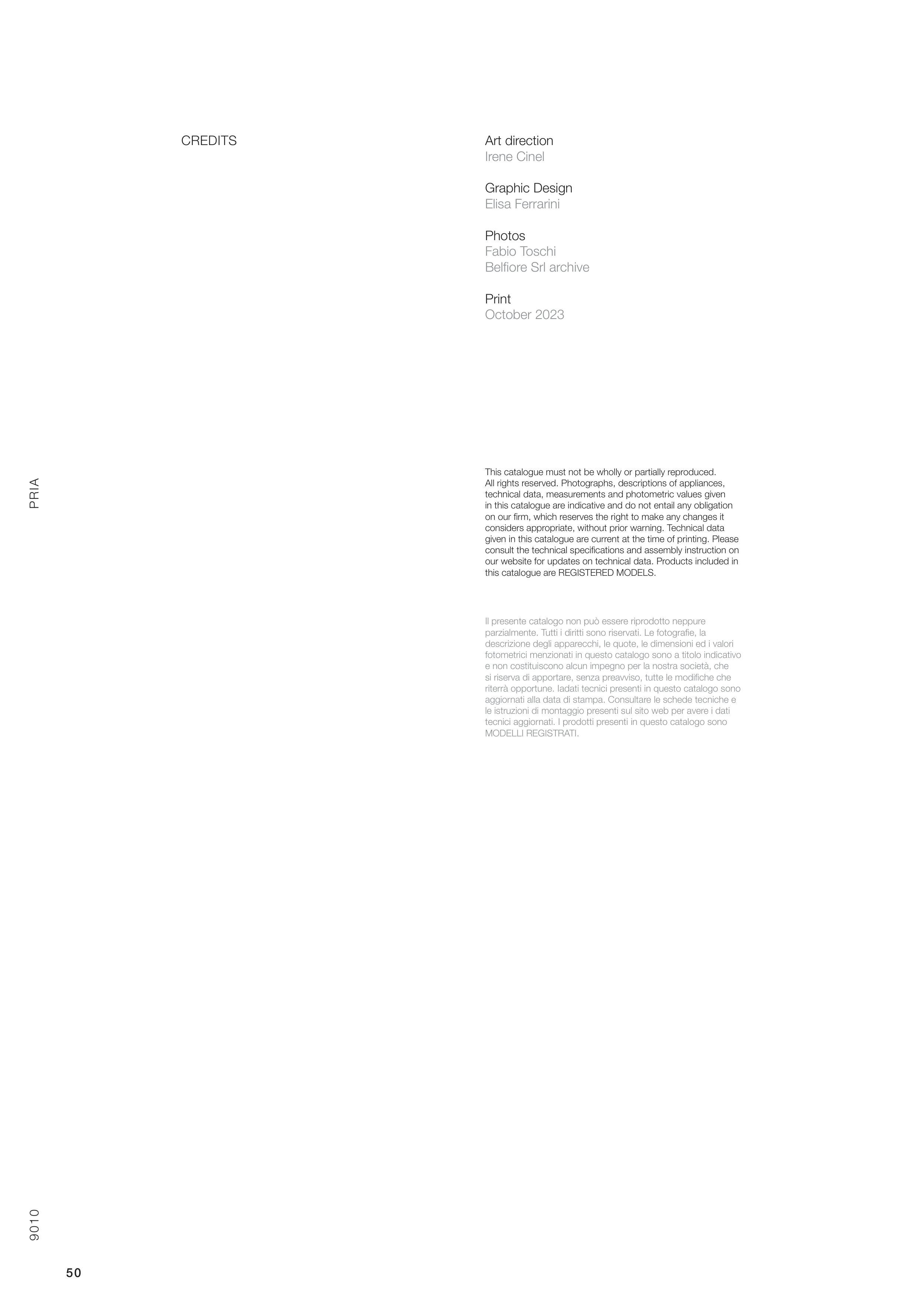 CREDITS

Art direction
Irene Cinel

Graphic Design
Elisa Ferrarini

Photos
Fabio Toschi
Belfiore Srl archive

Print
October 2023

PRIA

This catalogue must not be wholly or partially reproduced. All rights reserved. Photographs, descriptions of appliances, technical data, measurements and photometric values given in this catalogue are indicative and do not entail any obligation on our firm, which reserves the right to make any changes it considers appropriate, without prior warning. Technical data given in this catalogue are current at the time of printing. Please consult the technical specifications and assembly instruction on our website for updates on technical data. Products included in this catalogue are REGISTERED MODELS.

Il presente catalogo non può essere riprodotto neppure parzialmente. Tutti i diritti sono riservati. Le fotografie, la descrizione degli apparecchi, le quote, le dimensioni ed i valori fotometrici menzionati in questo catalogo sono a titolo indicativo e non costituiscono alcun impegno per la nostra società, che si riserva di apportare, senza preavviso, tutte le modifiche che riterrà opportune. Iadati tecnici presenti in questo catalogo sono aggiornati alla data di stampa. Consultare le schede tecniche e le istruzioni di montaggio presenti sul sito web per avere i dati tecnici aggiornati. I prodotti presenti in questo catalogo sono MODELLI REGISTRATI.

9010

50